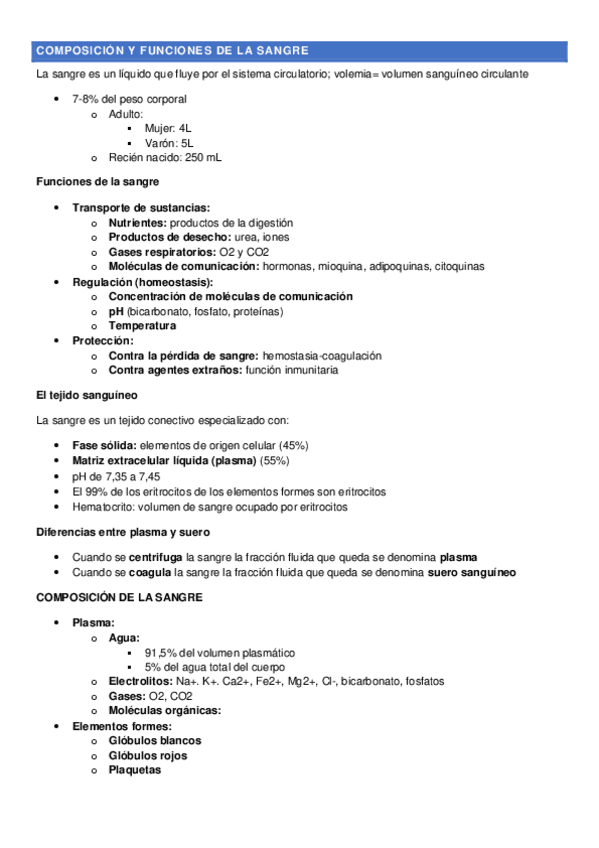 COMPOSICIÓN Y FUNCIONES DE LA SANGRE

La sangre es un líquido que fluye por el sistema circulatorio; volemia= volumen sanguíneo circulante

- 7-8% del peso corporal
  - Adulto:
    - Mujer: 4L
    - Varón: 5L
  - Recién nacido: 250 mL

Funciones de la sangre

- Transporte de sustancias:
  - Nutrientes: productos de la digestión
  - Productos de desecho: urea, iones
  - Gases respiratorios: O2 y CO2
  - Moléculas de comunicación: hormonas, mioquina, adipoquinas, citoquinas
- Regulación (homeostasis):
  - Concentración de moléculas de comunicación
  - pH (bicarbonato, fosfato, proteínas)
  - Temperatura
- Protección:
  - Contra la pérdida de sangre: hemostasia-coagulación
  - Contra agentes extraños: función inmunitaria

El tejido sanguíneo

La sangre es un tejido conectivo especializado con:

- Fase sólida: elementos de origen celular (45%)
- Matriz extracelular líquida (plasma) (55%)
- pH de 7,35 a 7,45
- El 99% de los eritrocitos de los elementos formes son eritrocitos
- Hematocrito: volumen de sangre ocupado por eritrocitos

Diferencias entre plasma y suero

- Cuando se centrifuga la sangre la fracción fluida que queda se denomina plasma
- Cuando se coagula la sangre la fracción fluida que queda se denomina suero sanguíneo

COMPOSICIÓN DE LA SANGRE

- Plasma:
  - Agua:
    - 91,5% del volumen plasmático
    - 5% del agua total del cuerpo
  - Electrolitos: Na+. K+. Ca2+, Fe2+, Mg2+, Cl-, bicarbonato, fosfatos
  - Gases: O2, CO2
  - Moléculas orgánicas:
- Elementos formes:
  - Glóbulos blancos
  - Glóbulos rojos
  - Plaquetas